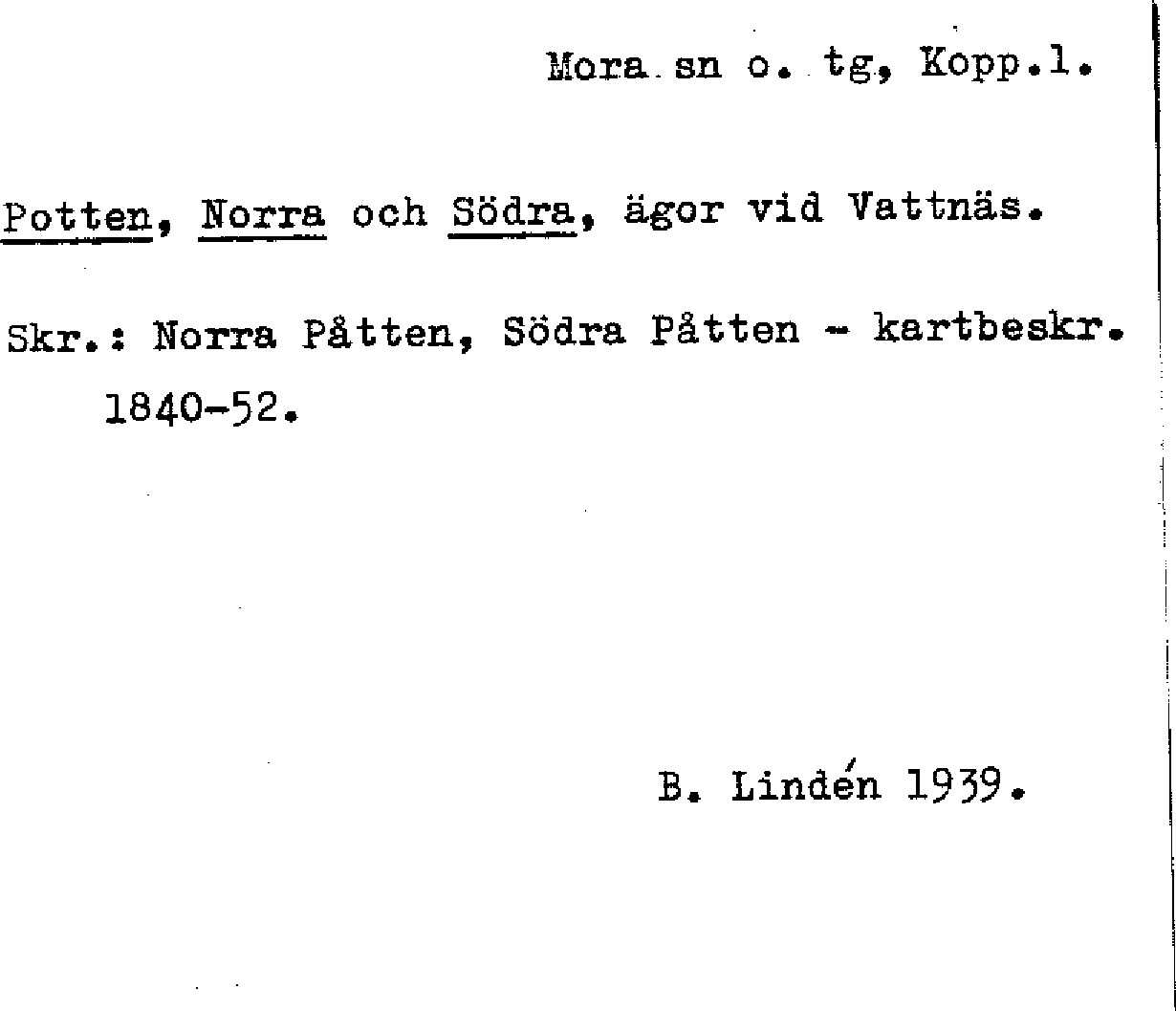 Mora sn o. tg, Kopp.l.

Potten, Norra och Södra, ägor vid Vattnäs.

Skr.: Norra Påtten, Södra Påtten - kartbeskr. 1840-52.

B. Lindén 1939.